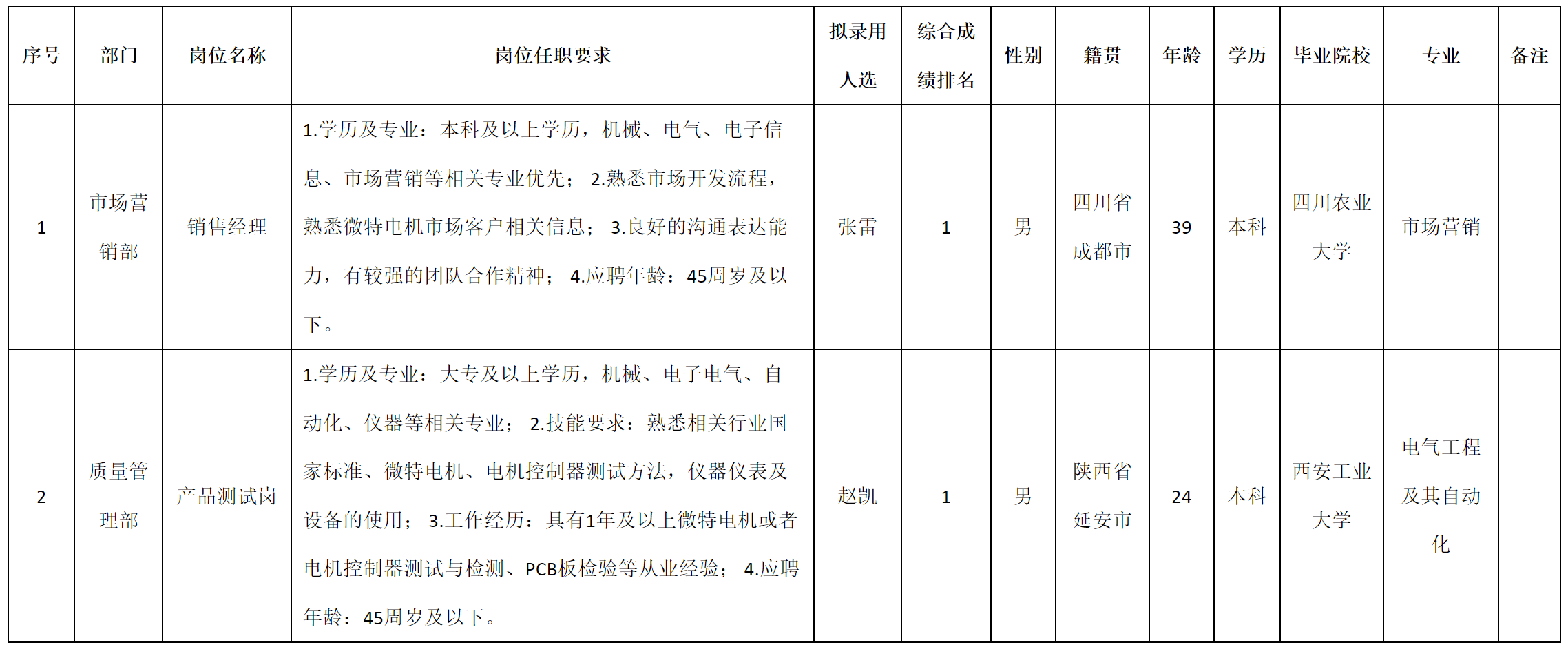 | 序号 | 部门 | 岗位名称 | 岗位任职要求 | 拟录用人选 | 综合成绩排名 | 性别 | 籍贯 | 年龄 | 学历 | 毕业院校 | 专业 | 备注 |
|---|---|---|---|---|---|---|---|---|---|---|---|---|
| 1 | 市场营销部 | 销售经理 | 1.学历及专业：本科及以上学历，机械、电气、电子信息、市场营销等相关专业优先； 2.熟悉市场开发流程，熟悉微特电机市场客户相关信息； 3.良好的沟通表达能力，有较强的团队合作精神； 4.应聘年龄：45周岁及以下。 | 张雷 | 1 | 男 | 四川省成都市 | 39 | 本科 | 四川农业大学 | 市场营销 | |
| 2 | 质量管理部 | 产品测试岗 | 1.学历及专业：大专及以上学历，机械、电子电气、自动化、仪器等相关专业； 2.技能要求：熟悉相关行业国家标准、微特电机、电机控制器测试方法，仪器仪表及设备的使用； 3.工作经历：具有1年及以上微特电机或者电机控制器测试与检测、PCB板检验等从业经验； 4.应聘年龄：45周岁及以下。 | 赵凯 | 1 | 男 | 陕西省延安市 | 24 | 本科 | 西安工业大学 | 电气工程及其自动化 | |